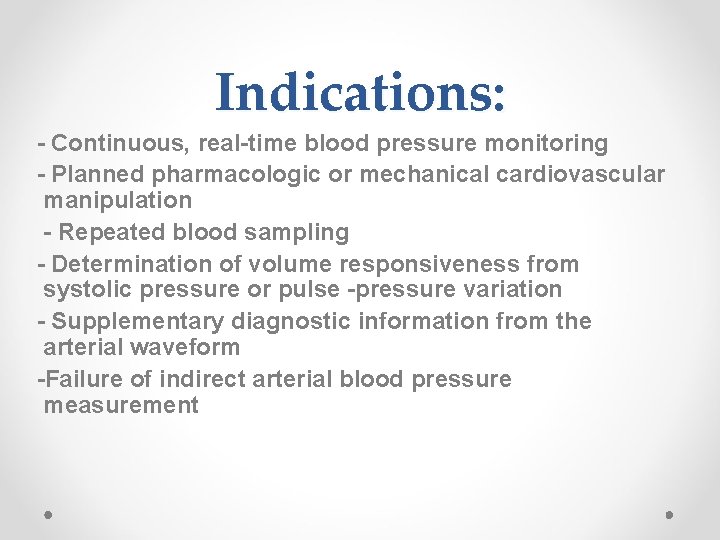 Indications:

- Continuous, real-time blood pressure monitoring

- Planned pharmacologic or mechanical cardiovascular manipulation

- Repeated blood sampling

- Determination of volume responsiveness from systolic pressure or pulse -pressure variation

- Supplementary diagnostic information from the arterial waveform

-Failure of indirect arterial blood pressure measurement